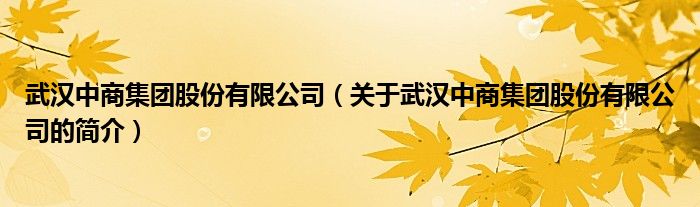 武汉中商集团股份有限公司（关于武汉中商集团股份有限公司的简介）